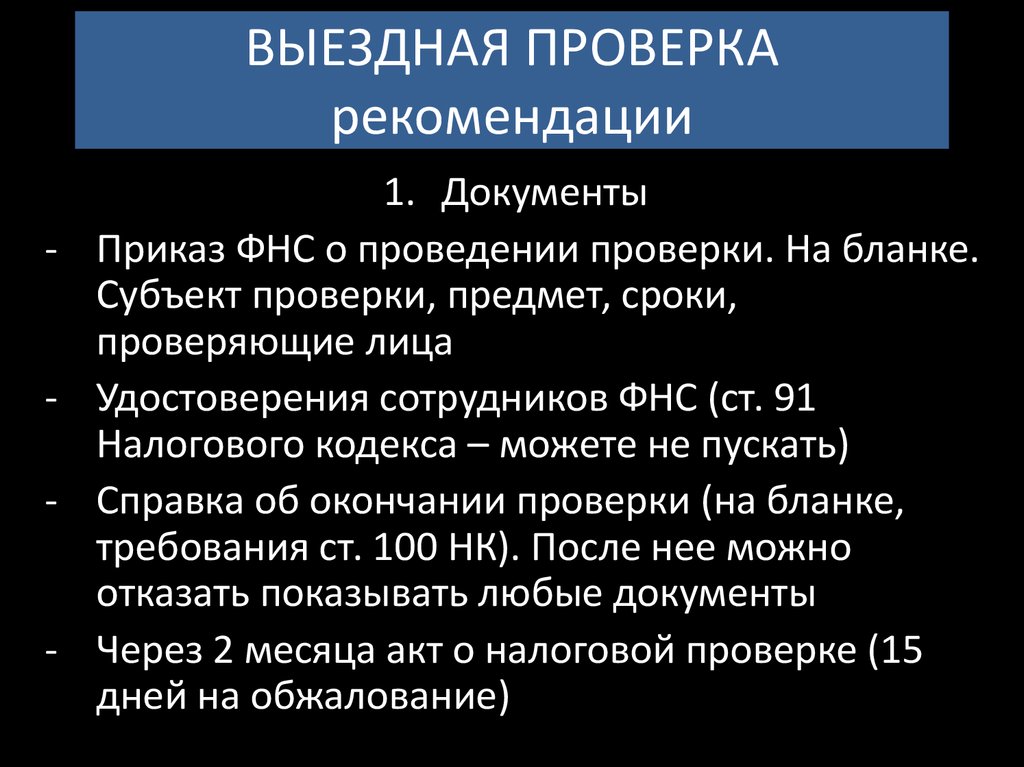 ВЫЕЗДНАЯ ПРОВЕРКА
рекомендации

1. Документы

- Приказ ФНС о проведении проверки. На бланке. Субъект проверки, предмет, сроки, проверяющие лица
- Удостоверения сотрудников ФНС (ст. 91 Налогового кодекса – можете не пускать)
- Справка об окончании проверки (на бланке, требования ст. 100 НК). После нее можно отказать показывать любые документы
- Через 2 месяца акт о налоговой проверке (15 дней на обжалование)